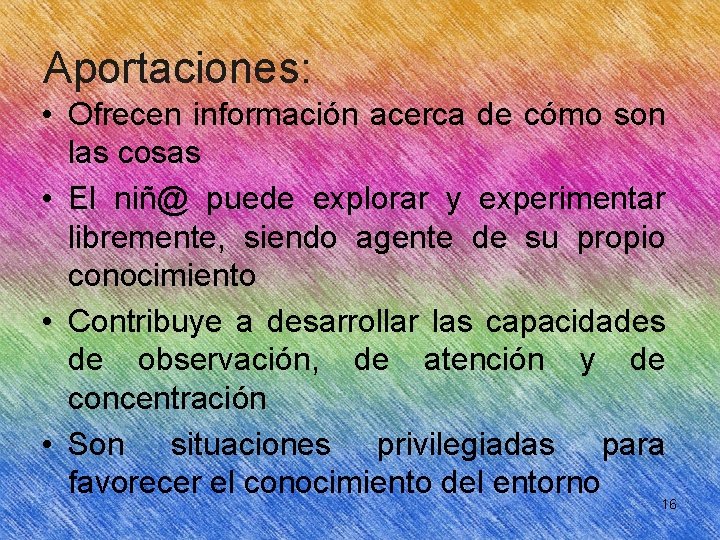 Aportaciones:

• Ofrecen información acerca de cómo son las cosas

• El niñ@ puede explorar y experimentar libremente, siendo agente de su propio conocimiento

• Contribuye a desarrollar las capacidades de observación, de atención y de concentración

• Son situaciones privilegiadas para favorecer el conocimiento del entorno

16